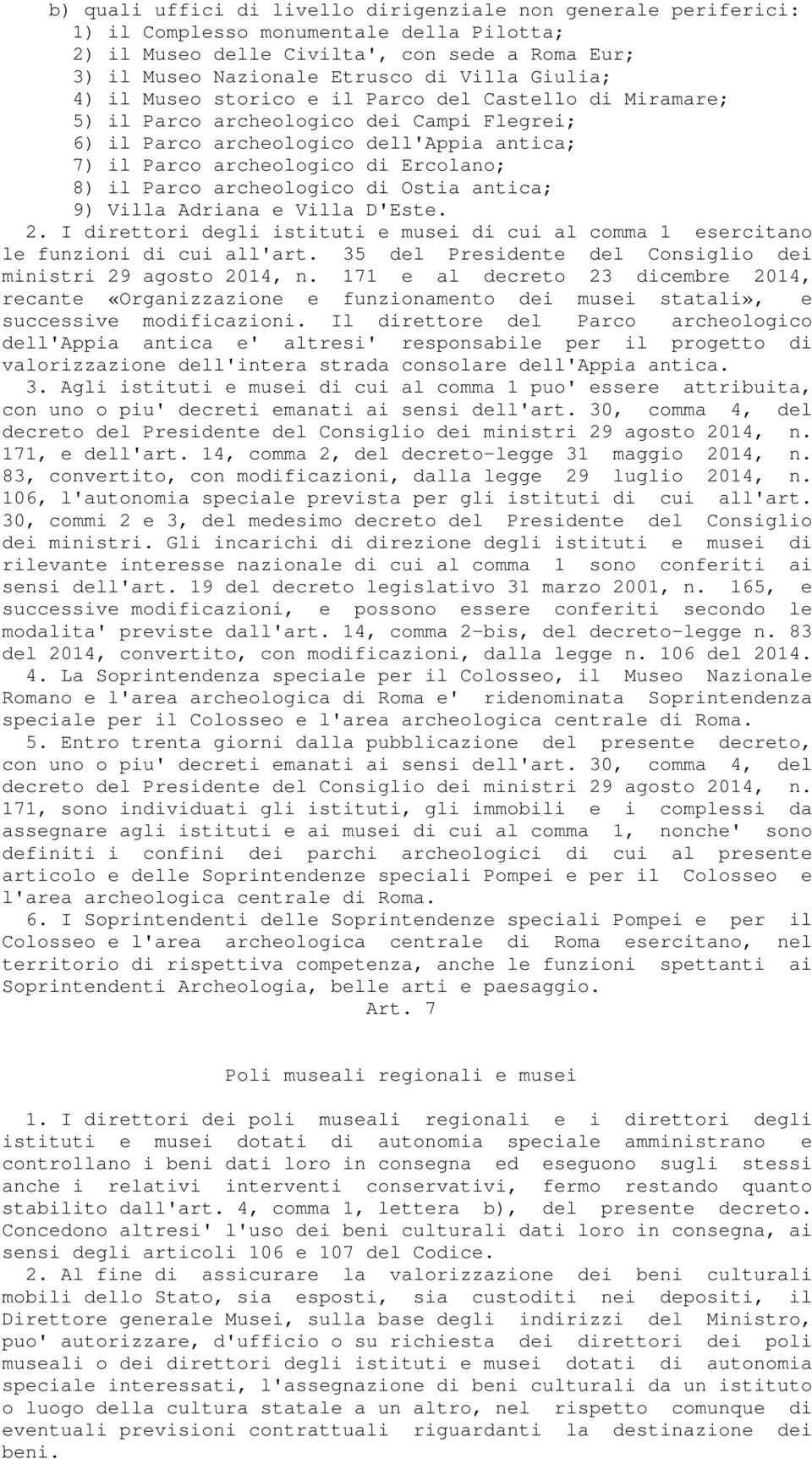 b) quali uffici di livello dirigenziale non generale periferici:
1) il Complesso monumentale della Pilotta;
2) il Museo delle Civilta', con sede a Roma Eur;
3) il Museo Nazionale Etrusco di Villa Giulia;
4) il Museo storico e il Parco del Castello di Miramare;
5) il Parco archeologico dei Campi Flegrei;
6) il Parco archeologico dell'Appia antica;
7) il Parco archeologico di Ercolano;
8) il Parco archeologico di Ostia antica;
9) Villa Adriana e Villa D'Este.

2. I direttori degli istituti e musei di cui al comma 1 esercitano le funzioni di cui all'art. 35 del Presidente del Consiglio dei ministri 29 agosto 2014, n. 171 e al decreto 23 dicembre 2014, recante «Organizzazione e funzionamento dei musei statali», e successive modificazioni. Il direttore del Parco archeologico dell'Appia antica e' altresi' responsabile per il progetto di valorizzazione dell'intera strada consolare dell'Appia antica.

3. Agli istituti e musei di cui al comma 1 puo' essere attribuita, con uno o piu' decreti emanati ai sensi dell'art. 30, comma 4, del decreto del Presidente del Consiglio dei ministri 29 agosto 2014, n. 171, e dell'art. 14, comma 2, del decreto-legge 31 maggio 2014, n. 83, convertito, con modificazioni, dalla legge 29 luglio 2014, n. 106, l'autonomia speciale prevista per gli istituti di cui all'art. 30, commi 2 e 3, del medesimo decreto del Presidente del Consiglio dei ministri. Gli incarichi di direzione degli istituti e musei di rilevante interesse nazionale di cui al comma 1 sono conferiti ai sensi dell'art. 19 del decreto legislativo 31 marzo 2001, n. 165, e successive modificazioni, e possono essere conferiti secondo le modalita' previste dall'art. 14, comma 2-bis, del decreto-legge n. 83 del 2014, convertito, con modificazioni, dalla legge n. 106 del 2014.

4. La Soprintendenza speciale per il Colosseo, il Museo Nazionale Romano e l'area archeologica di Roma e' ridenominata Soprintendenza speciale per il Colosseo e l'area archeologica centrale di Roma.

5. Entro trenta giorni dalla pubblicazione del presente decreto, con uno o piu' decreti emanati ai sensi dell'art. 30, comma 4, del decreto del Presidente del Consiglio dei ministri 29 agosto 2014, n. 171, sono individuati gli istituti, gli immobili e i complessi da assegnare agli istituti e ai musei di cui al comma 1, nonche' sono definiti i confini dei parchi archeologici di cui al presente articolo e delle Soprintendenze speciali Pompei e per il Colosseo e l'area archeologica centrale di Roma.

6. I Soprintendenti delle Soprintendenze speciali Pompei e per il Colosseo e l'area archeologica centrale di Roma esercitano, nel territorio di rispettiva competenza, anche le funzioni spettanti ai Soprintendenti Archeologia, belle arti e paesaggio.

Art. 7

Poli museali regionali e musei

1. I direttori dei poli museali regionali e i direttori degli istituti e musei dotati di autonomia speciale amministrano e controllano i beni dati loro in consegna ed eseguono sugli stessi anche i relativi interventi conservativi, fermo restando quanto stabilito dall'art. 4, comma 1, lettera b), del presente decreto. Concedono altresi' l'uso dei beni culturali dati loro in consegna, ai sensi degli articoli 106 e 107 del Codice.

2. Al fine di assicurare la valorizzazione dei beni culturali mobili dello Stato, sia esposti, sia custoditi nei depositi, il Direttore generale Musei, sulla base degli indirizzi del Ministro, puo' autorizzare, d'ufficio o su richiesta dei direttori dei poli museali o dei direttori degli istituti e musei dotati di autonomia speciale interessati, l'assegnazione di beni culturali da un istituto o luogo della cultura statale a un altro, nel rispetto comunque di eventuali previsioni contrattuali riguardanti la destinazione dei beni.